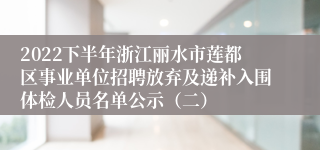 2022下半年浙江丽水市莲都区事业单位招聘放弃及递补入围体检人员名单公示（二）